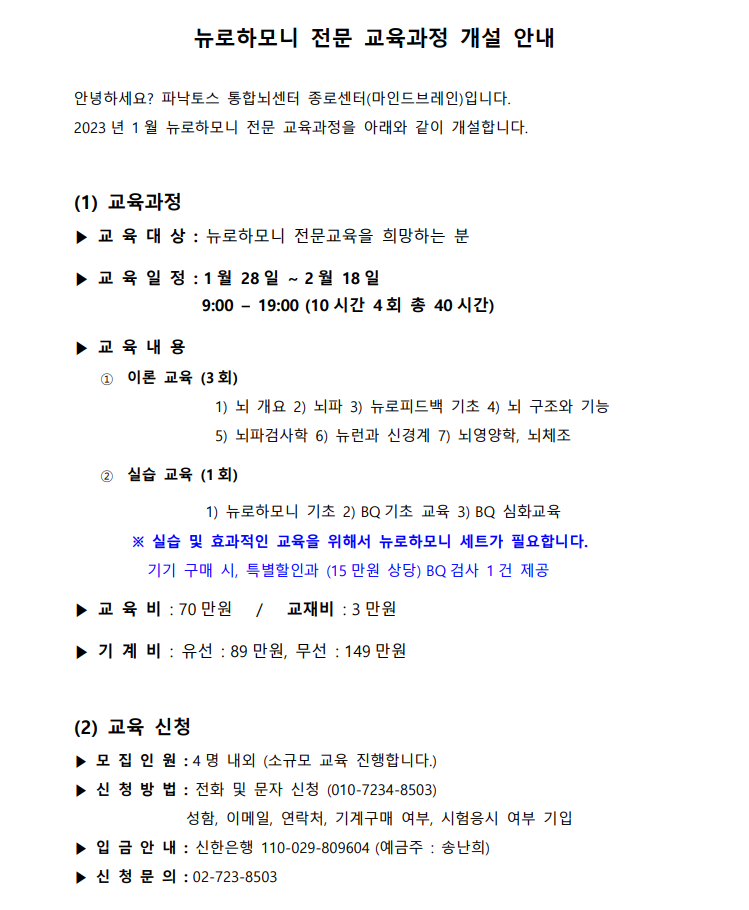 뉴로하모니 전문 교육과정 개설 안내

안녕하세요? 파낙토스 통합뇌센터 종로센터(마인드브레인)입니다.
2023 년 1 월 뉴로하모니 전문 교육과정을 아래와 같이 개설합니다.

(1) 교육과정

▶ 교 육 대 상 : 뉴로하모니 전문교육을 희망하는 분

▶ 교 육 일 정 : 1 월 28 일 ~ 2 월 18 일
9:00 – 19:00 (10 시간 4 회 총 40 시간)

▶ 교 육 내 용

① 이론 교육 (3 회)
1) 뇌 개요 2) 뇌파 3) 뉴로피드백 기초 4) 뇌 구조와 기능
5) 뇌파검사학 6) 뉴런과 신경계 7) 뇌영양학, 뇌체조

② 실습 교육 (1 회)
1) 뉴로하모니 기초 2) BQ 기초 교육 3) BQ 심화교육

※ 실습 및 효과적인 교육을 위해서 뉴로하모니 세트가 필요합니다.
기기 구매 시, 특별할인과 (15 만원 상당) BQ 검사 1 건 제공

▶ 교 육 비 : 70 만원 / 교재비 : 3 만원

▶ 기 계 비 : 유선 : 89 만원, 무선 : 149 만원

(2) 교육 신청

▶ 모 집 인 원 : 4 명 내외 (소규모 교육 진행합니다.)

▶ 신 청 방 법 : 전화 및 문자 신청 (010-7234-8503)
성함, 이메일, 연락처, 기계구매 여부, 시험응시 여부 기입

▶ 입 금 안 내 : 신한은행 110-029-809604 (예금주 : 송난희)

▶ 신 청 문 의 : 02-723-8503